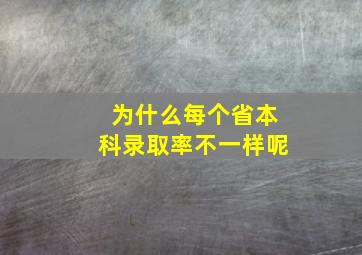 为什么每个省本科录取率不一样呢